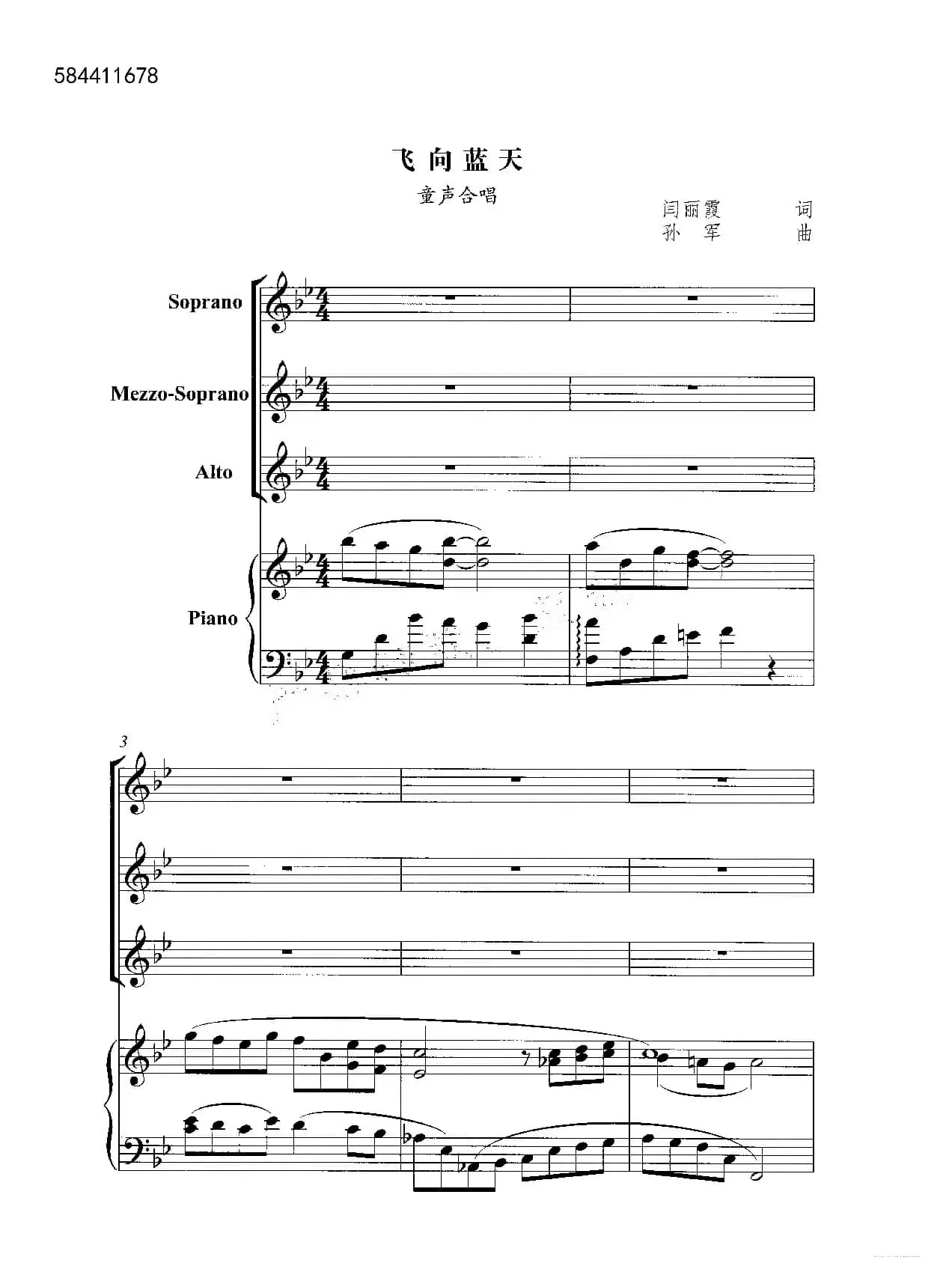 584411678

飞向蓝天

童声合唱

闫丽霞 词
孙 军 曲

Soprano

Mezzo-Soprano

Alto

Piano

3